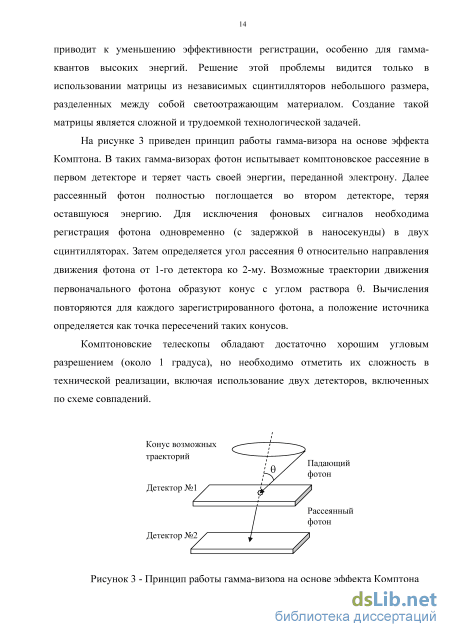 14

приводит к уменьшению эффективности регистрации, особенно для гамма-квантов высоких энергий. Решение этой проблемы видится только в использовании матрицы из независимых сцинтилляторов небольшого размера, разделенных между собой светоотражающим материалом. Создание такой матрицы является сложной и трудоемкой технологической задачей.

На рисунке 3 приведен принцип работы гамма-визора на основе эффекта Комптона. В таких гамма-визорах фотон испытывает комптоновское рассеяние в первом детекторе и теряет часть своей энергии, переданной электрону. Далее рассеянный фотон полностью поглощается во втором детекторе, теряя оставшуюся энергию. Для исключения фоновых сигналов необходима регистрация фотона одновременно (с задержкой в наносекунды) в двух сцинтилляторах. Затем определяется угол рассеяния θ относительно направления движения фотона от 1-го детектора ко 2-му. Возможные траектории движения первоначального фотона образуют конус с углом раствора θ. Вычисления повторяются для каждого зарегистрированного фотона, а положение источника определяется как точка пересечений таких конусов.

Комптоновские телескопы обладают достаточно хорошим угловым разрешением (около 1 градуса), но необходимо отметить их сложность в технической реализации, включая использование двух детекторов, включенных по схеме совпадений.

Конус возможных траекторий

θ

Падающий фотон

Детектор №1

Рассеянный фотон

Детектор №2

Рисунок 3 - Принцип работы гамма-визора на основе эффекта Комптона

dsLib.net
библиотека диссертаций